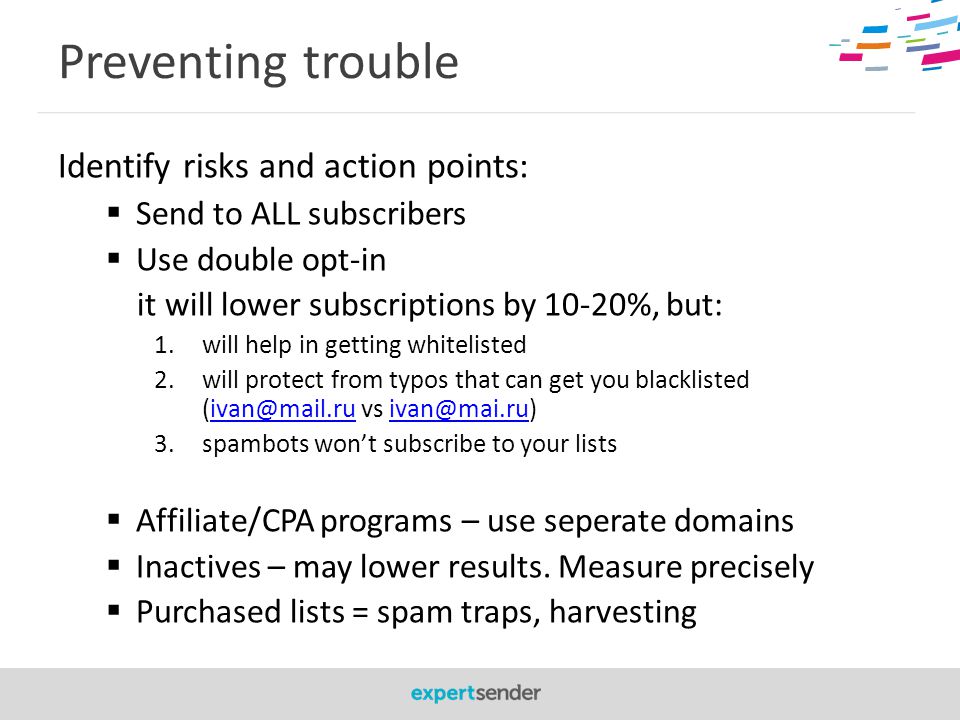 Preventing trouble

Identify risks and action points:

▪ Send to ALL subscribers
▪ Use double opt-in
it will lower subscriptions by 10-20%, but:
1. will help in getting whitelisted
2. will protect from typos that can get you blacklisted (ivan@mail.ru vs ivan@mai.ru)
3. spambots won't subscribe to your lists

▪ Affiliate/CPA programs – use seperate domains
▪ Inactives – may lower results. Measure precisely
▪ Purchased lists = spam traps, harvesting

expertsender